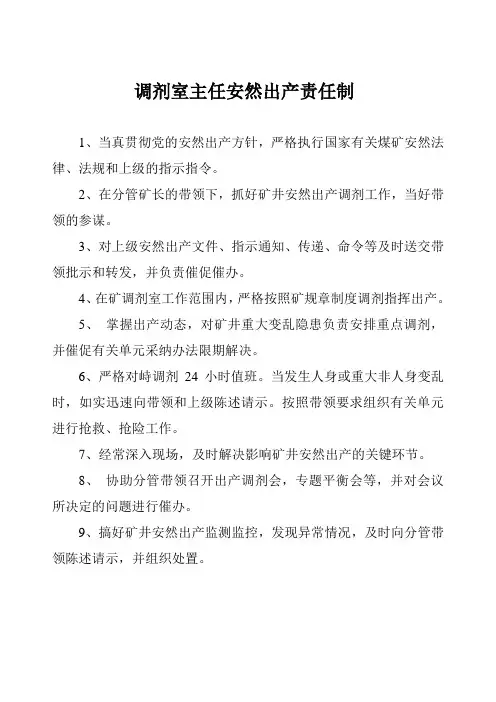 调剂室主任安然出产责任制

1、当真贯彻党的安然出产方针，严格执行国家有关煤矿安然法律、法规和上级的指示指令。

2、在分管矿长的带领下，抓好矿井安然出产调剂工作，当好带领的参谋。

3、对上级安然出产文件、指示通知、传递、命令等及时送交带领批示和转发，并负责催促催办。

4、在矿调剂室工作范围内，严格按照矿规章制度调剂指挥出产。

5、 掌握出产动态，对矿井重大变乱隐患负责安排重点调剂，并催促有关单元采纳办法限期解决。

6、严格对峙调剂 24 小时值班。当发生人身或重大非人身变乱时，如实迅速向带领和上级陈述请示。按照带领要求组织有关单元进行抢救、抢险工作。

7、经常深入现场，及时解决影响矿井安然出产的关键环节。

8、 协助分管带领召开出产调剂会，专题平衡会等，并对会议所决定的问题进行催办。

9、搞好矿井安然出产监测监控，发现异常情况，及时向分管带领陈述请示，并组织处置。